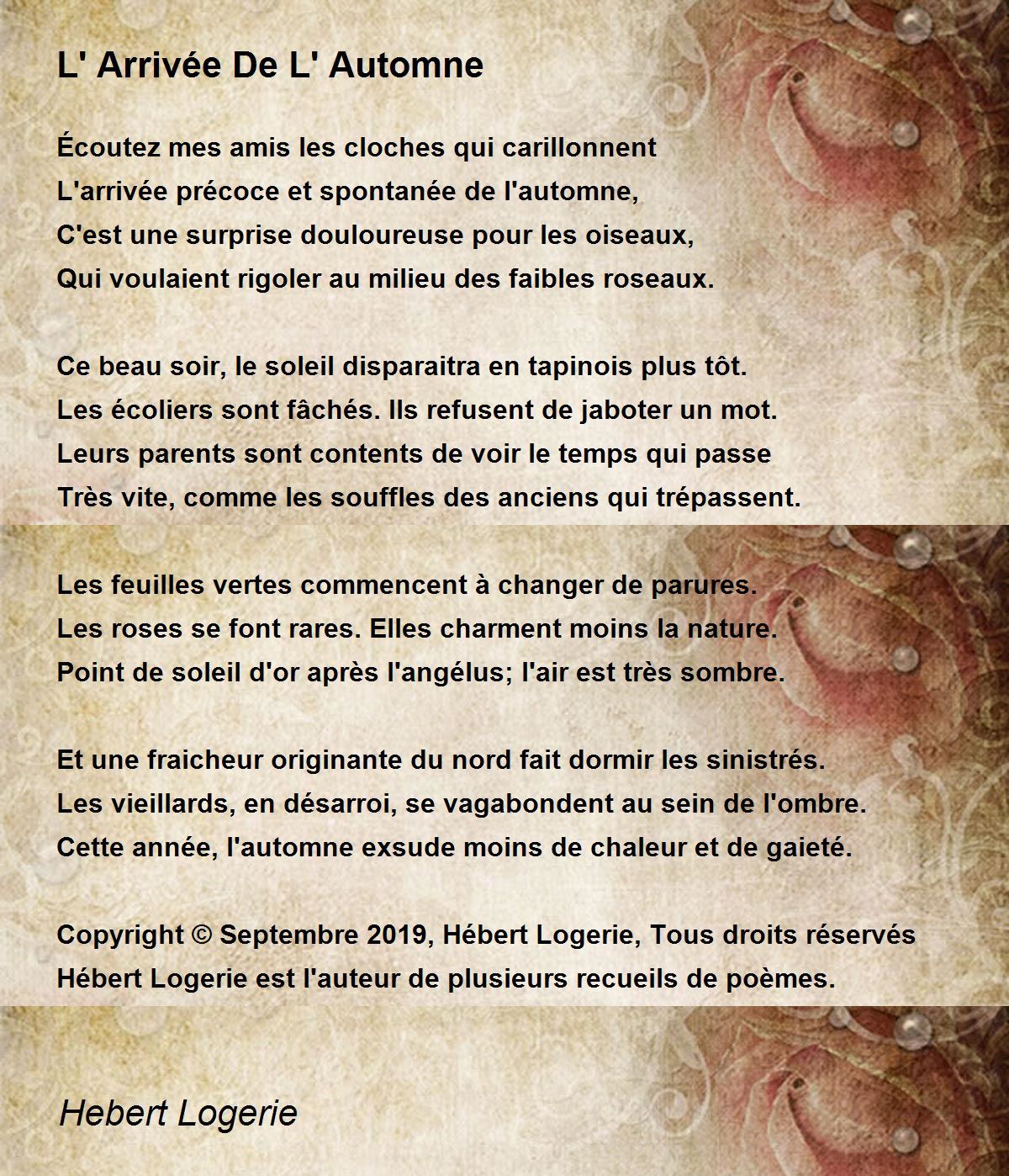 L' Arrivée De L' Automne

Écoutez mes amis les cloches qui carillonnent
L'arrivée précoce et spontanée de l'automne,
C'est une surprise douloureuse pour les oiseaux,
Qui voulaient rigoler au milieu des faibles roseaux.

Ce beau soir, le soleil disparaitra en tapinois plus tôt.
Les écoliers sont fâchés. Ils refusent de jaboter un mot.
Leurs parents sont contents de voir le temps qui passe
Très vite, comme les souffles des anciens qui trépassent.

Les feuilles vertes commencent à changer de parures.
Les roses se font rares. Elles charment moins la nature.
Point de soleil d'or après l'angélus; l'air est très sombre.

Et une fraicheur originante du nord fait dormir les sinistrés.
Les vieillards, en désarroi, se vagabondent au sein de l'ombre.
Cette année, l'automne exsude moins de chaleur et de gaieté.

Copyright © Septembre 2019, Hébert Logerie, Tous droits réservés
Hébert Logerie est l'auteur de plusieurs recueils de poèmes.

Hebert Logerie